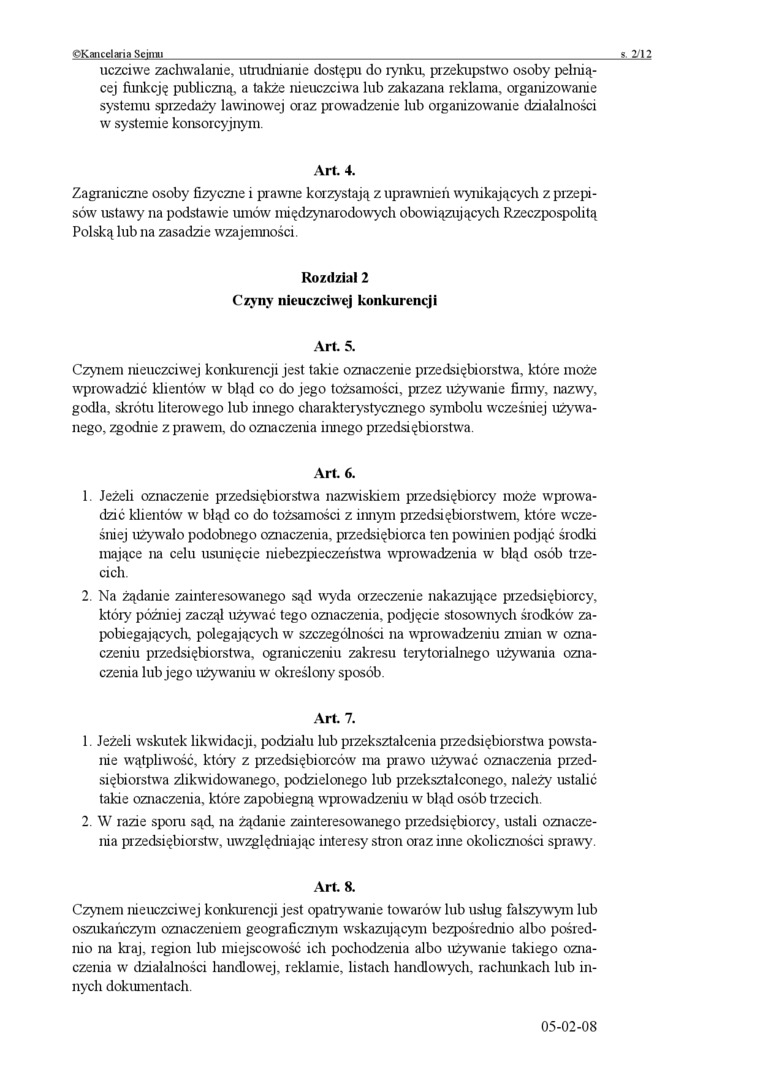 ©Kancelaria Sejmu s. 2/12

uczciwe zachwalanie, utrudnianie dostępu do rynku, przekupstwo osoby pełniącej funkcję publiczną, a także nieuczciwa lub zakazana reklama, organizowanie systemu sprzedaży lawinowej oraz prowadzenie lub organizowanie działalności w systemie konsorcyjnym.

Art. 4.

Zagraniczne osoby fizyczne i prawne korzystają z uprawnień wynikających z przepisów ustawy na podstawie umów międzynarodowych obowiązujących Rzeczpospolitą Polską lub na zasadzie wzajemności.

Rozdział 2

Czyny nieuczciwej konkurencji

Art. 5.

Czynem nieuczciwej konkurencji jest takie oznaczenie przedsiębiorstwa, które może wprowadzić klientów w błąd co do jego tożsamości, przez używanie firmy, nazwy, godła, skrótu literowego lub innego charakterystycznego symbolu wcześniej używanego, zgodnie z prawem, do oznaczenia innego przedsiębiorstwa.

Art. 6.

1. Jeżeli oznaczenie przedsiębiorstwa nazwiskiem przedsiębiorcy może wprowadzić klientów w błąd co do tożsamości z innym przedsiębiorstwem, które wcześniej używało podobnego oznaczenia, przedsiębiorca ten powinien podjąć środki mające na celu usunięcie niebezpieczeństwa wprowadzenia w błąd osób trzecich.
2. Na żądanie zainteresowanego sąd wyda orzeczenie nakazujące przedsiębiorcy, który później zaczął używać tego oznaczenia, podjęcie stosownych środków zapobiegających, polegających w szczególności na wprowadzeniu zmian w oznaczeniu przedsiębiorstwa, ograniczeniu zakresu terytorialnego używania oznaczenia lub jego używaniu w określony sposób.

Art. 7.

1. Jeżeli wskutek likwidacji, podziału lub przekształcenia przedsiębiorstwa powstanie wątpliwość, który z przedsiębiorców ma prawo używać oznaczenia przedsiębiorstwa zlikwidowanego, podzielonego lub przekształconego, należy ustalić takie oznaczenia, które zapobiegną wprowadzeniu w błąd osób trzecich.
2. W razie sporu sąd, na żądanie zainteresowanego przedsiębiorcy, ustali oznaczenia przedsiębiorstw, uwzględniając interesy stron oraz inne okoliczności sprawy.

Art. 8.

Czynem nieuczciwej konkurencji jest opatrywanie towarów lub usług fałszywym lub oszukańczym oznaczeniem geograficznym wskazującym bezpośrednio albo pośrednio na kraj, region lub miejscowość ich pochodzenia albo używanie takiego oznaczenia w działalności handlowej, reklamie, listach handlowych, rachunkach lub innych dokumentach.

05-02-08